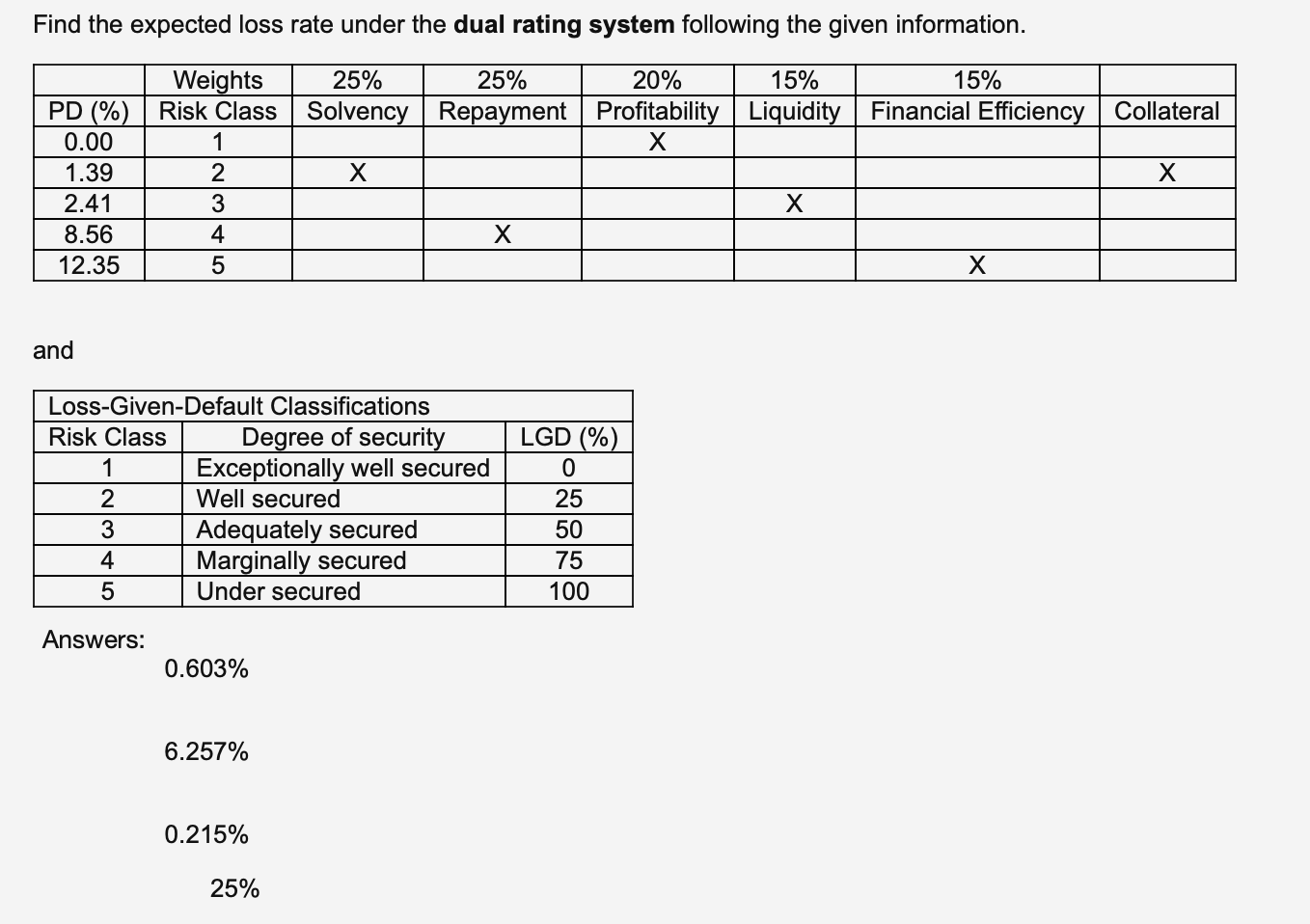 Find the expected loss rate under the **dual rating system** following the given information.

| | Weights | 25% | 25% | 20% | 15% | 15% | |
|---|---|---|---|---|---|---|---|
| PD (%) | Risk Class | Solvency | Repayment | Profitability | Liquidity | Financial Efficiency | Collateral |
| 0.00 | 1 | | | X | | | |
| 1.39 | 2 | X | | | | | X |
| 2.41 | 3 | | | | X | | |
| 8.56 | 4 | | X | | | | |
| 12.35 | 5 | | | | | X | |

and

| Loss-Given-Default Classifications | | |
|---|---|---|
| Risk Class | Degree of security | LGD (%) |
| 1 | Exceptionally well secured | 0 |
| 2 | Well secured | 25 |
| 3 | Adequately secured | 50 |
| 4 | Marginally secured | 75 |
| 5 | Under secured | 100 |

Answers:

0.603%

6.257%

0.215%

25%